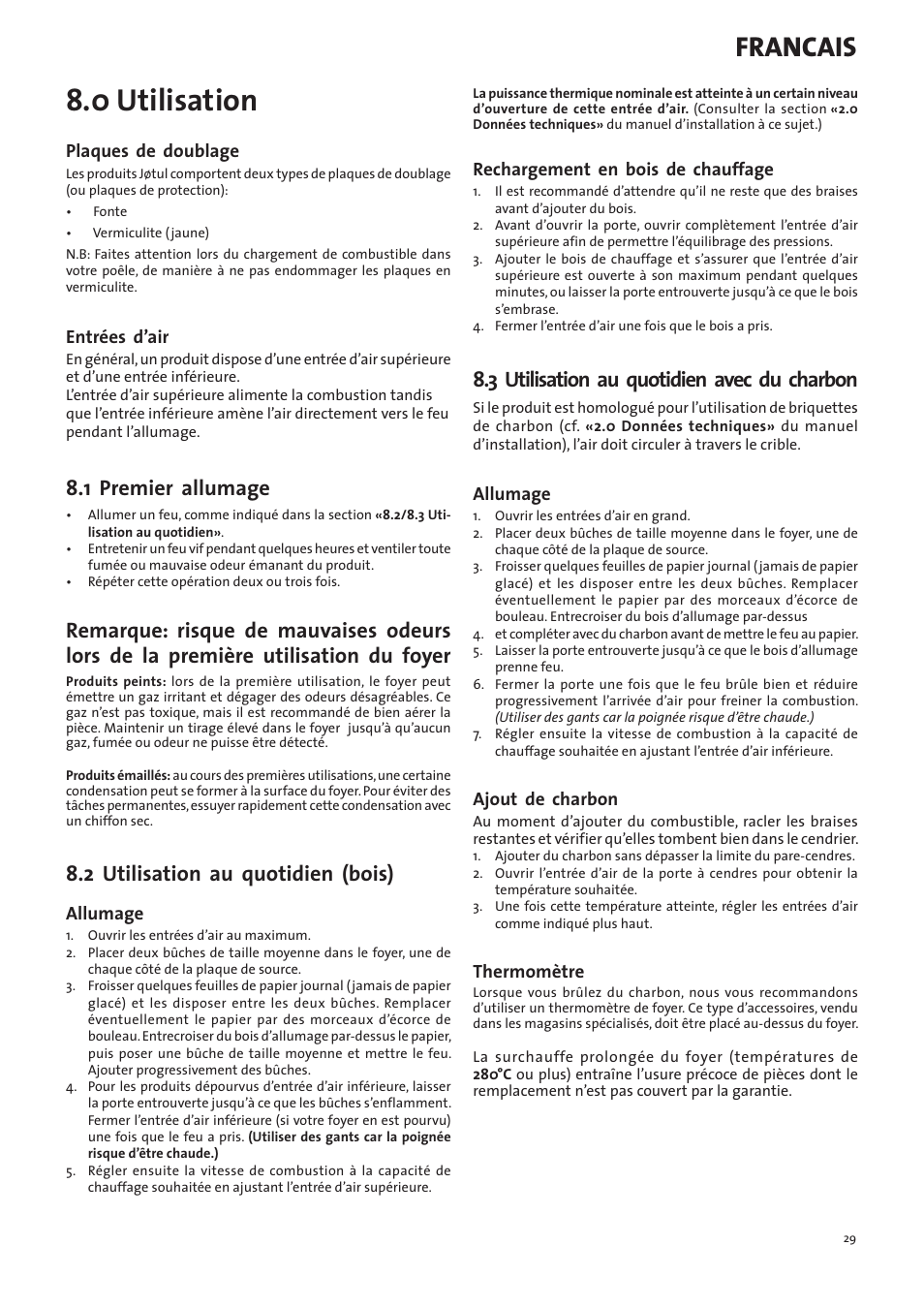 FRANCAIS

8.0 Utilisation

Plaques de doublage

Les produits Jøtul comportent deux types de plaques de doublage (ou plaques de protection):

• Fonte
• Vermiculite (jaune)

N.B: Faites attention lors du chargement de combustible dans votre poêle, de manière à ne pas endommager les plaques en vermiculite.

Entrées d'air

En général, un produit dispose d'une entrée d'air supérieure et d'une entrée inférieure.
L'entrée d'air supérieure alimente la combustion tandis que l'entrée inférieure amène l'air directement vers le feu pendant l'allumage.

8.1 Premier allumage

• Allumer un feu, comme indiqué dans la section «8.2/8.3 Utilisation au quotidien».
• Entretenir un feu vif pendant quelques heures et ventiler toute fumée ou mauvaise odeur émanant du produit.
• Répéter cette opération deux ou trois fois.

Remarque: risque de mauvaises odeurs lors de la première utilisation du foyer

Produits peints: lors de la première utilisation, le foyer peut émettre un gaz irritant et dégager des odeurs désagréables. Ce gaz n'est pas toxique, mais il est recommandé de bien aérer la pièce. Maintenir un tirage élevé dans le foyer jusqu'à qu'aucun gaz, fumée ou odeur ne puisse être détecté.

Produits émaillés: au cours des premières utilisations, une certaine condensation peut se former à la surface du foyer. Pour éviter des tâches permanentes, essuyer rapidement cette condensation avec un chiffon sec.

8.2 Utilisation au quotidien (bois)

Allumage
1. Ouvrir les entrées d'air au maximum.
2. Placer deux bûches de taille moyenne dans le foyer, une de chaque côté de la plaque de source.
3. Froisser quelques feuilles de papier journal (jamais de papier glacé) et les disposer entre les deux bûches. Remplacer éventuellement le papier par des morceaux d'écorce de bouleau. Entrecroiser du bois d'allumage par-dessus le papier, puis poser une bûche de taille moyenne et mettre le feu. Ajouter progressivement des bûches.
4. Pour les produits dépourvus d'entrée d'air inférieure, laisser la porte entrouverte jusqu'à ce que les bûches s'enflamment. Fermer l'entrée d'air inférieure (si votre foyer en est pourvu) une fois que le feu a pris. (Utiliser des gants car la poignée risque d'être chaude.)
5. Régler ensuite la vitesse de combustion à la capacité de chauffage souhaitée en ajustant l'entrée d'air supérieure.

La puissance thermique nominale est atteinte à un certain niveau d'ouverture de cette entrée d'air. (Consulter la section «2.0 Données techniques» du manuel d'installation à ce sujet.)

Rechargement en bois de chauffage
1. Il est recommandé d'attendre qu'il ne reste que des braises avant d'ajouter du bois.
2. Avant d'ouvrir la porte, ouvrir complètement l'entrée d'air supérieure afin de permettre l'équilibrage des pressions.
3. Ajouter le bois de chauffage et s'assurer que l'entrée d'air supérieure est ouverte à son maximum pendant quelques minutes, ou laisser la porte entrouverte jusqu'à ce que le bois s'embrase.
4. Fermer l'entrée d'air une fois que le bois a pris.

8.3 Utilisation au quotidien avec du charbon

Si le produit est homologué pour l'utilisation de briquettes de charbon (cf. «2.0 Données techniques» du manuel d'installation), l'air doit circuler à travers le crible.

Allumage
1. Ouvrir les entrées d'air en grand.
2. Placer deux bûches de taille moyenne dans le foyer, une de chaque côté de la plaque de source.
3. Froisser quelques feuilles de papier journal (jamais de papier glacé) et les disposer entre les deux bûches. Remplacer éventuellement le papier par des morceaux d'écorce de bouleau. Entrecroiser du bois d'allumage par-dessus
4. et compléter avec du charbon avant de mettre le feu au papier.
5. Laisser la porte entrouverte jusqu'à ce que le bois d'allumage prenne feu.
6. Fermer la porte une fois que le feu brûle bien et réduire progressivement l'arrivée d'air pour freiner la combustion. (Utiliser des gants car la poignée risque d'être chaude.)
7. Régler ensuite la vitesse de combustion à la capacité de chauffage souhaitée en ajustant l'entrée d'air inférieure.

Ajout de charbon
Au moment d'ajouter du combustible, racler les braises restantes et vérifier qu'elles tombent bien dans le cendrier.
1. Ajouter du charbon sans dépasser la limite du pare-cendres.
2. Ouvrir l'entrée d'air de la porte à cendres pour obtenir la température souhaitée.
3. Une fois cette température atteinte, régler les entrées d'air comme indiqué plus haut.

Thermomètre
Lorsque vous brûlez du charbon, nous vous recommandons d'utiliser un thermomètre de foyer. Ce type d'accessoires, vendu dans les magasins spécialisés, doit être placé au-dessus du foyer.

La surchauffe prolongée du foyer (températures de 280°C ou plus) entraîne l'usure précoce de pièces dont le remplacement n'est pas couvert par la garantie.

29